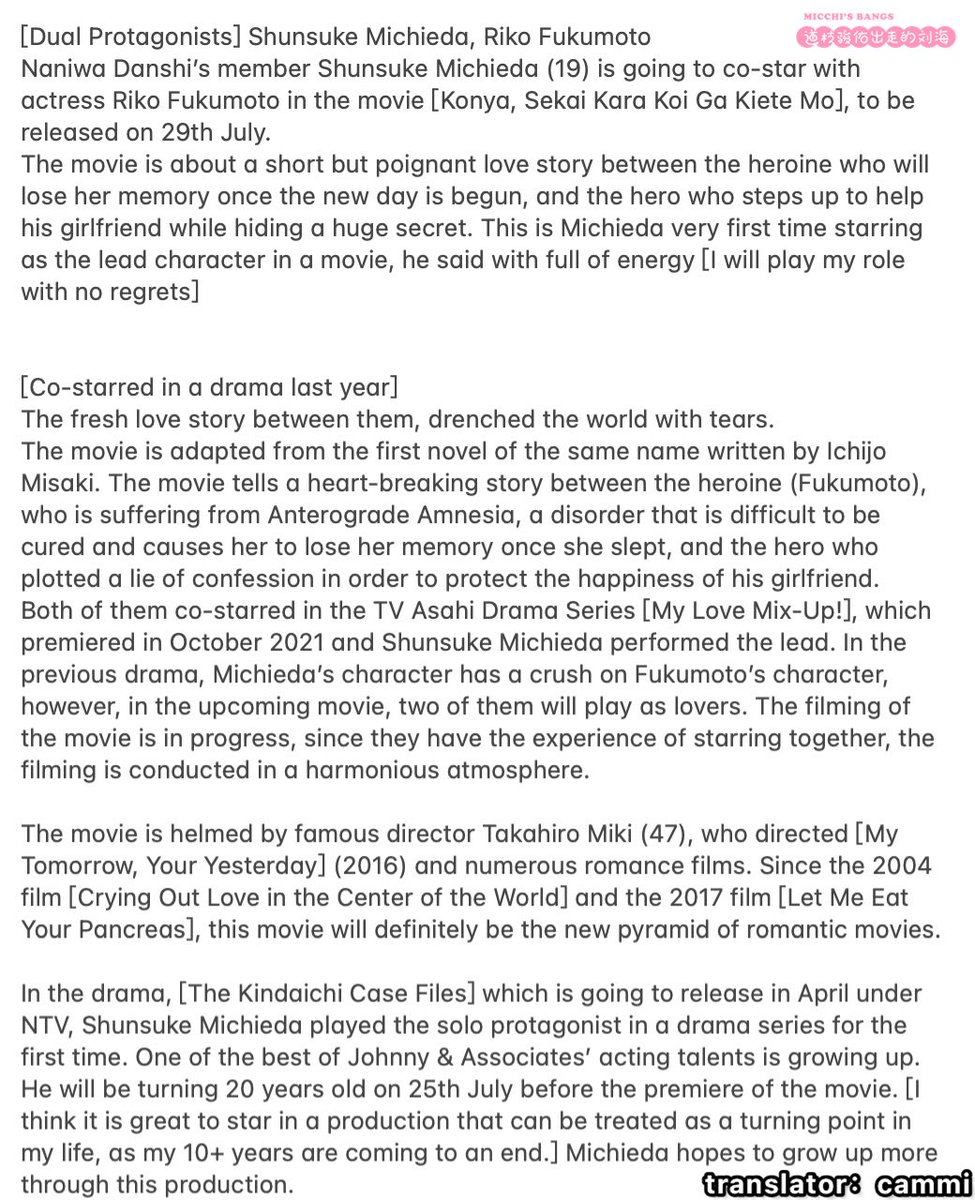 MICCHI'S BANGS
道枝骏佑出走的刘海

[Dual Protagonists] Shunsuke Michieda, Riko Fukumoto
Naniwa Danshi's member Shunsuke Michieda (19) is going to co-star with actress Riko Fukumoto in the movie [Konya, Sekai Kara Koi Ga Kiete Mo], to be released on 29th July.
The movie is about a short but poignant love story between the heroine who will lose her memory once the new day is begun, and the hero who steps up to help his girlfriend while hiding a huge secret. This is Michieda very first time starring as the lead character in a movie, he said with full of energy [I will play my role with no regrets]

[Co-starred in a drama last year]
The fresh love story between them, drenched the world with tears.
The movie is adapted from the first novel of the same name written by Ichijo Misaki. The movie tells a heart-breaking story between the heroine (Fukumoto), who is suffering from Anterograde Amnesia, a disorder that is difficult to be cured and causes her to lose her memory once she slept, and the hero who plotted a lie of confession in order to protect the happiness of his girlfriend. Both of them co-starred in the TV Asahi Drama Series [My Love Mix-Up!], which premiered in October 2021 and Shunsuke Michieda performed the lead. In the previous drama, Michieda's character has a crush on Fukumoto's character, however, in the upcoming movie, two of them will play as lovers. The filming of the movie is in progress, since they have the experience of starring together, the filming is conducted in a harmonious atmosphere.

The movie is helmed by famous director Takahiro Miki (47), who directed [My Tomorrow, Your Yesterday] (2016) and numerous romance films. Since the 2004 film [Crying Out Love in the Center of the World] and the 2017 film [Let Me Eat Your Pancreas], this movie will definitely be the new pyramid of romantic movies.

In the drama, [The Kindaichi Case Files] which is going to release in April under NTV, Shunsuke Michieda played the solo protagonist in a drama series for the first time. One of the best of Johnny & Associates' acting talents is growing up. He will be turning 20 years old on 25th July before the premiere of the movie. [I think it is great to star in a production that can be treated as a turning point in my life, as my 10+ years are coming to an end.] Michieda hopes to grow up more through this production.

translator: cammi